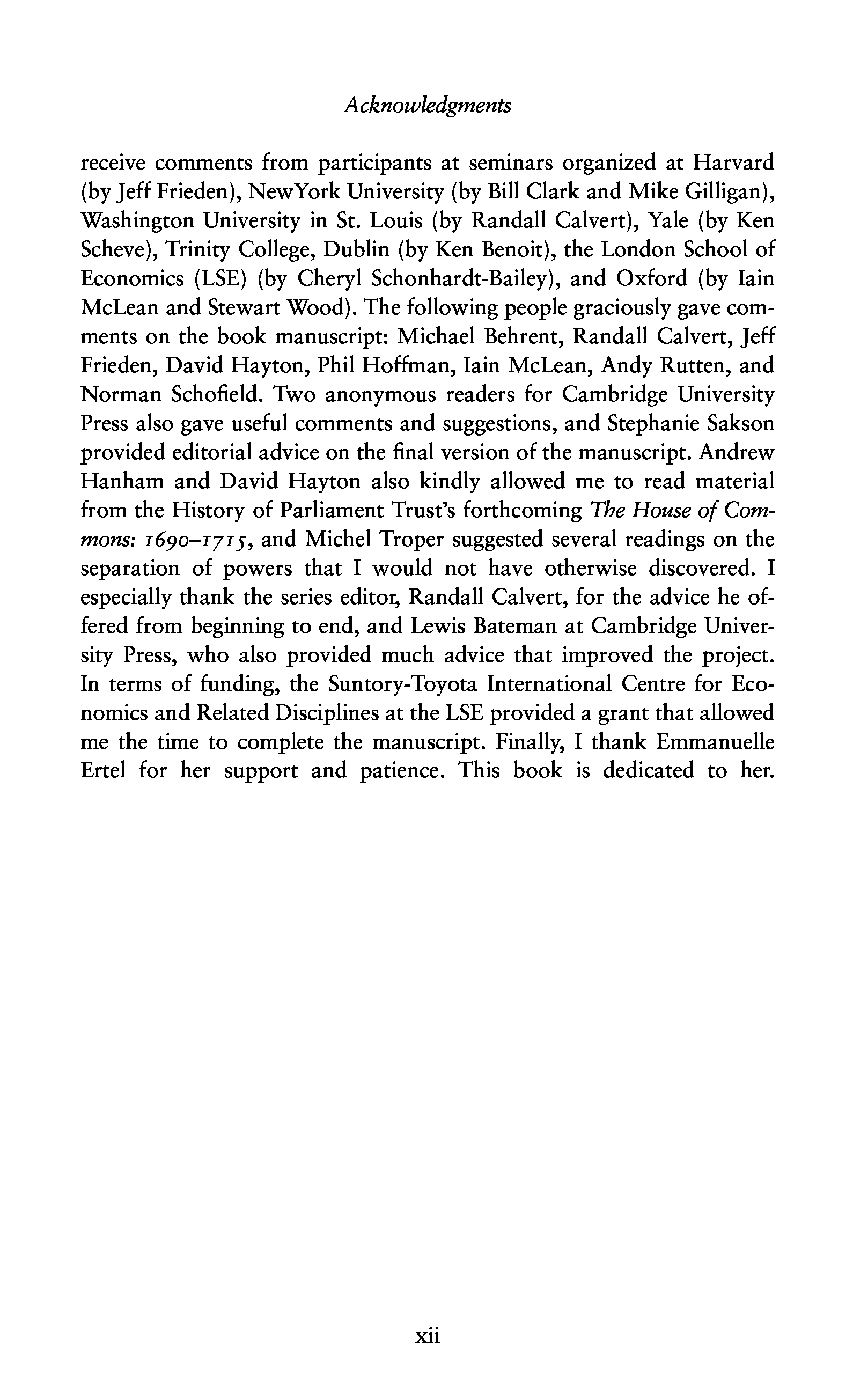 Acknowledgments

receive comments from participants at seminars organized at Harvard (by Jeff Frieden), NewYork University (by Bill Clark and Mike Gilligan), Washington University in St. Louis (by Randall Calvert), Yale (by Ken Scheve), Trinity College, Dublin (by Ken Benoit), the London School of Economics (LSE) (by Cheryl Schonhardt-Bailey), and Oxford (by Iain McLean and Stewart Wood). The following people graciously gave comments on the book manuscript: Michael Behrent, Randall Calvert, Jeff Frieden, David Hayton, Phil Hoffman, Iain McLean, Andy Rutten, and Norman Schofield. Two anonymous readers for Cambridge University Press also gave useful comments and suggestions, and Stephanie Sakson provided editorial advice on the final version of the manuscript. Andrew Hanham and David Hayton also kindly allowed me to read material from the History of Parliament Trust's forthcoming The House of Commons: 1690–1715, and Michel Troper suggested several readings on the separation of powers that I would not have otherwise discovered. I especially thank the series editor, Randall Calvert, for the advice he offered from beginning to end, and Lewis Bateman at Cambridge University Press, who also provided much advice that improved the project. In terms of funding, the Suntory-Toyota International Centre for Economics and Related Disciplines at the LSE provided a grant that allowed me the time to complete the manuscript. Finally, I thank Emmanuelle Ertel for her support and patience. This book is dedicated to her.

xii